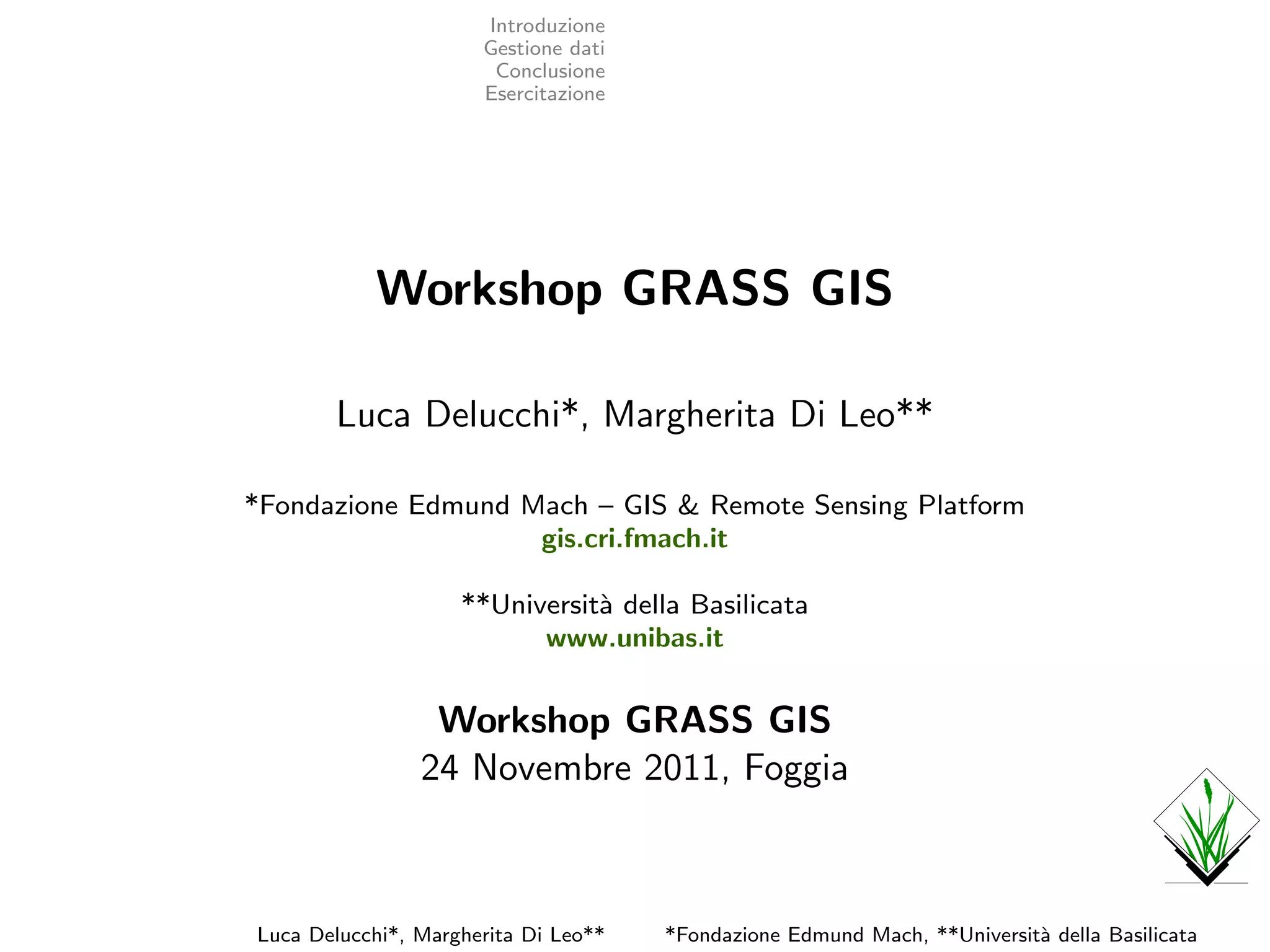 Introduzione
Gestione dati
Conclusione
Esercitazione

Workshop GRASS GIS

Luca Delucchi*, Margherita Di Leo**

*Fondazione Edmund Mach – GIS & Remote Sensing Platform
gis.cri.fmach.it

**Università della Basilicata
www.unibas.it

Workshop GRASS GIS
24 Novembre 2011, Foggia

Luca Delucchi*, Margherita Di Leo** *Fondazione Edmund Mach, **Università della Basilicata